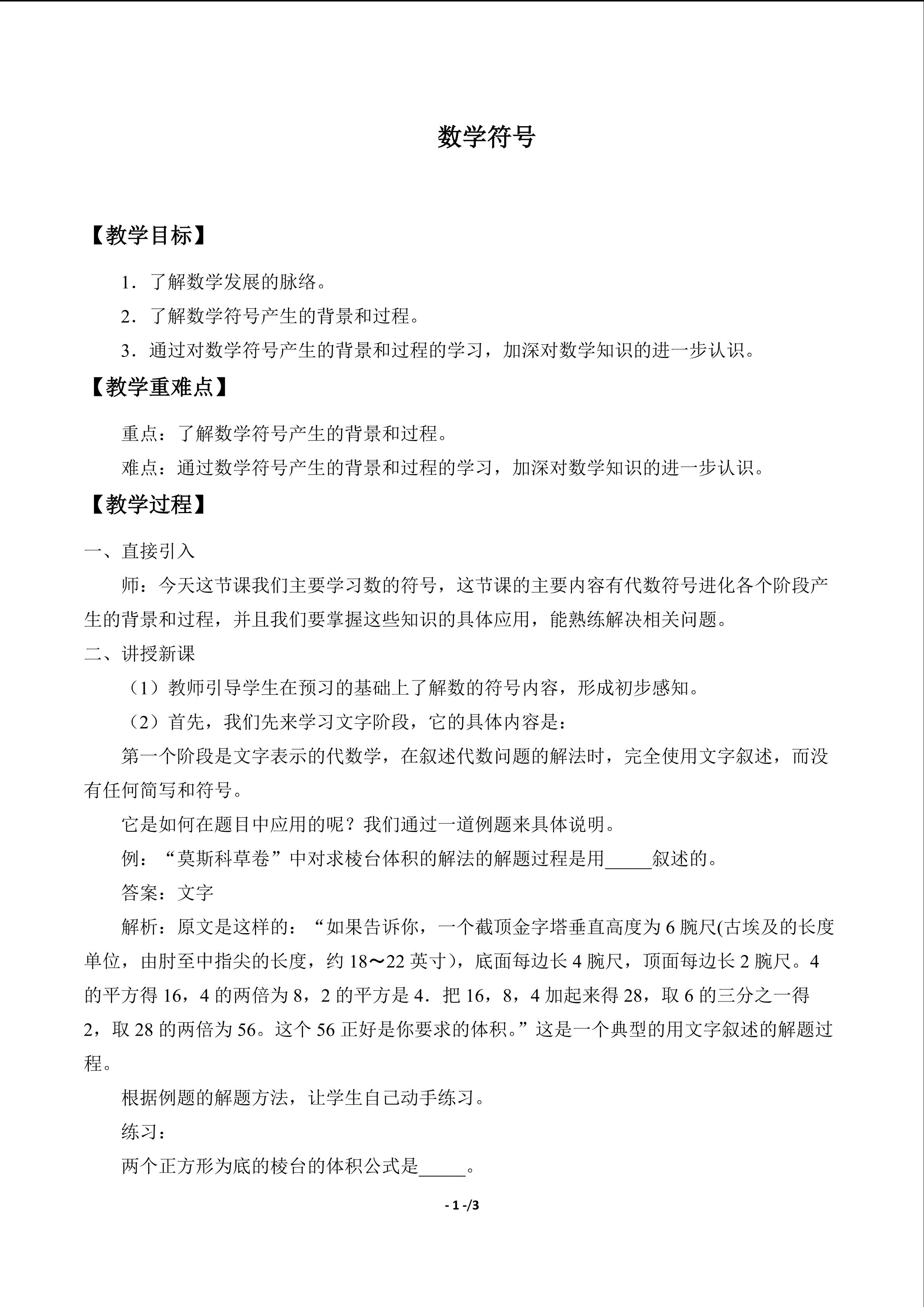 数学符号

【教学目标】

1．了解数学发展的脉络。

2．了解数学符号产生的背景和过程。

3．通过对数学符号产生的背景和过程的学习，加深对数学知识的进一步认识。

【教学重难点】

重点：了解数学符号产生的背景和过程。

难点：通过数学符号产生的背景和过程的学习，加深对数学知识的进一步认识。

【教学过程】

一、直接引入

师：今天这节课我们主要学习数的符号，这节课的主要内容有代数符号进化各个阶段产生的背景和过程，并且我们要掌握这些知识的具体应用，能熟练解决相关问题。

二、讲授新课

（1）教师引导学生在预习的基础上了解数的符号内容，形成初步感知。

（2）首先，我们先来学习文字阶段，它的具体内容是：

第一个阶段是文字表示的代数学，在叙述代数问题的解法时，完全使用文字叙述，而没有任何简写和符号。

它是如何在题目中应用的呢？我们通过一道例题来具体说明。

例：“莫斯科草卷”中对求棱台体积的解法的解题过程是用_____叙述的。

答案：文字

解析：原文是这样的：“如果告诉你，一个截顶金字塔垂直高度为 6 腕尺(古埃及的长度单位，由肘至中指尖的长度，约 18～22 英寸)，底面每边长 4 腕尺，顶面每边长 2 腕尺。4 的平方得 16，4 的两倍为 8，2 的平方是 4．把 16，8，4 加起来得 28，取 6 的三分之一得 2，取 28 的两倍为 56。这个 56 正好是你要求的体积。”这是一个典型的用文字叙述的解题过程。

根据例题的解题方法，让学生自己动手练习。

练习：

两个正方形为底的棱台的体积公式是_____。

- 1 -/3